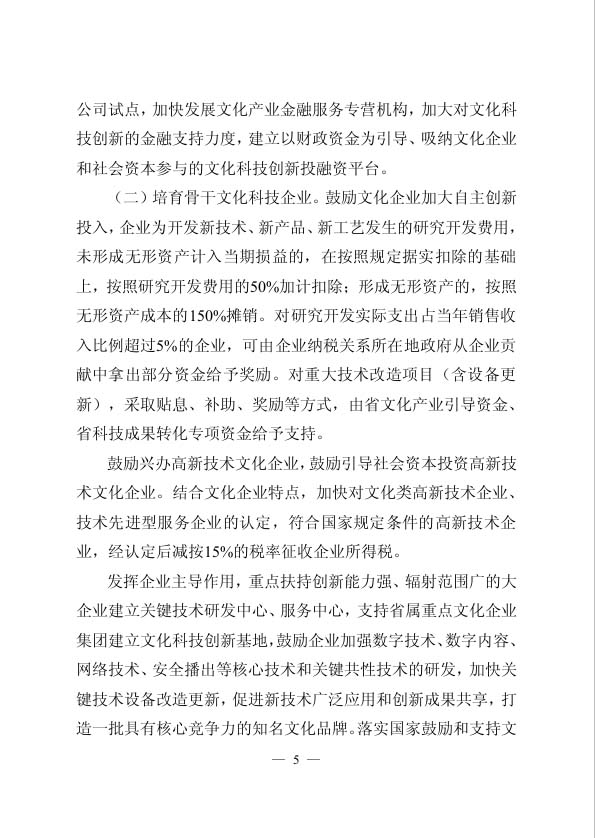 公司试点，加快发展文化产业金融服务专营机构，加大对文化科技创新的金融支持力度，建立以财政资金为引导、吸纳文化企业和社会资本参与的文化科技创新投融资平台。

（二）培育骨干文化科技企业。鼓励文化企业加大自主创新投入，企业为开发新技术、新产品、新工艺发生的研究开发费用，未形成无形资产计入当期损益的，在按照规定据实扣除的基础上，按照研究开发费用的50%加计扣除；形成无形资产的，按照无形资产成本的150%摊销。对研究开发实际支出占当年销售收入比例超过5%的企业，可由企业纳税关系所在地政府从企业贡献中拿出部分资金给予奖励。对重大技术改造项目（含设备更新），采取贴息、补助、奖励等方式，由省文化产业引导资金、省科技成果转化专项资金给予支持。

鼓励兴办高新技术文化企业，鼓励引导社会资本投资高新技术文化企业。结合文化企业特点，加快对文化类高新技术企业、技术先进型服务企业的认定，符合国家规定条件的高新技术企业，经认定后减按15%的税率征收企业所得税。

发挥企业主导作用，重点扶持创新能力强、辐射范围广的大企业建立关键技术研发中心、服务中心，支持省属重点文化企业集团建立文化科技创新基地，鼓励企业加强数字技术、数字内容、网络技术、安全播出等核心技术和关键共性技术的研发，加快关键技术设备改造更新，促进新技术广泛应用和创新成果共享，打造一批具有核心竞争力的知名文化品牌。落实国家鼓励和支持文

— 5 —